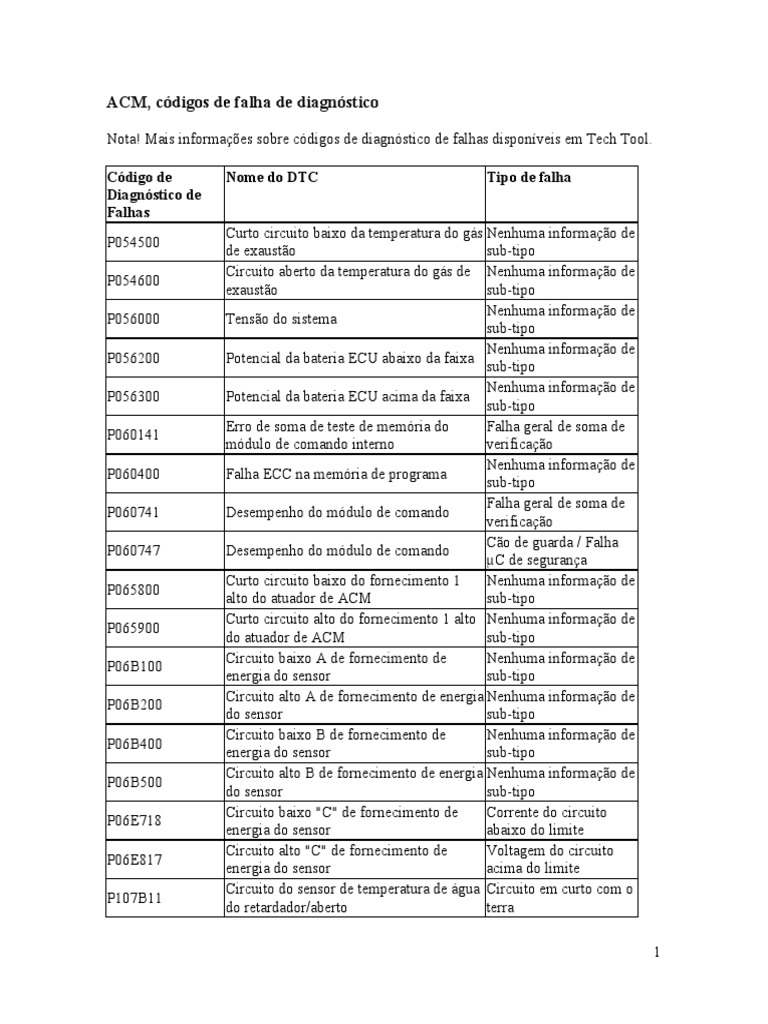 ACM, códigos de falha de diagnóstico

Nota! Mais informações sobre códigos de diagnóstico de falhas disponíveis em Tech Tool.

| Código de Diagnóstico de Falhas | Nome do DTC | Tipo de falha |
|---|---|---|
| P054500 | Curto circuito baixo da temperatura do gás de exaustão | Nenhuma informação de sub-tipo |
| P054600 | Circuito aberto da temperatura do gás de exaustão | Nenhuma informação de sub-tipo |
| P056000 | Tensão do sistema | Nenhuma informação de sub-tipo |
| P056200 | Potencial da bateria ECU abaixo da faixa | Nenhuma informação de sub-tipo |
| P056300 | Potencial da bateria ECU acima da faixa | Nenhuma informação de sub-tipo |
| P060141 | Erro de soma de teste de memória do módulo de comando interno | Falha geral de soma de verificação |
| P060400 | Falha ECC na memória de programa | Nenhuma informação de sub-tipo |
| P060741 | Desempenho do módulo de comando | Falha geral de soma de verificação |
| P060747 | Desempenho do módulo de comando | Cão de guarda / Falha µC de segurança |
| P065800 | Curto circuito baixo do fornecimento 1 alto do atuador de ACM | Nenhuma informação de sub-tipo |
| P065900 | Curto circuito alto do fornecimento 1 alto do atuador de ACM | Nenhuma informação de sub-tipo |
| P06B100 | Circuito baixo A de fornecimento de energia do sensor | Nenhuma informação de sub-tipo |
| P06B200 | Circuito alto A de fornecimento de energia do sensor | Nenhuma informação de sub-tipo |
| P06B400 | Circuito baixo B de fornecimento de energia do sensor | Nenhuma informação de sub-tipo |
| P06B500 | Circuito alto B de fornecimento de energia do sensor | Nenhuma informação de sub-tipo |
| P06E718 | Circuito baixo "C" de fornecimento de energia do sensor | Corrente do circuito abaixo do limite |
| P06E817 | Circuito alto "C" de fornecimento de energia do sensor | Voltagem do circuito acima do limite |
| P107B11 | Circuito do sensor de temperatura de água do retardador/aberto | Circuito em curto com o terra |

1